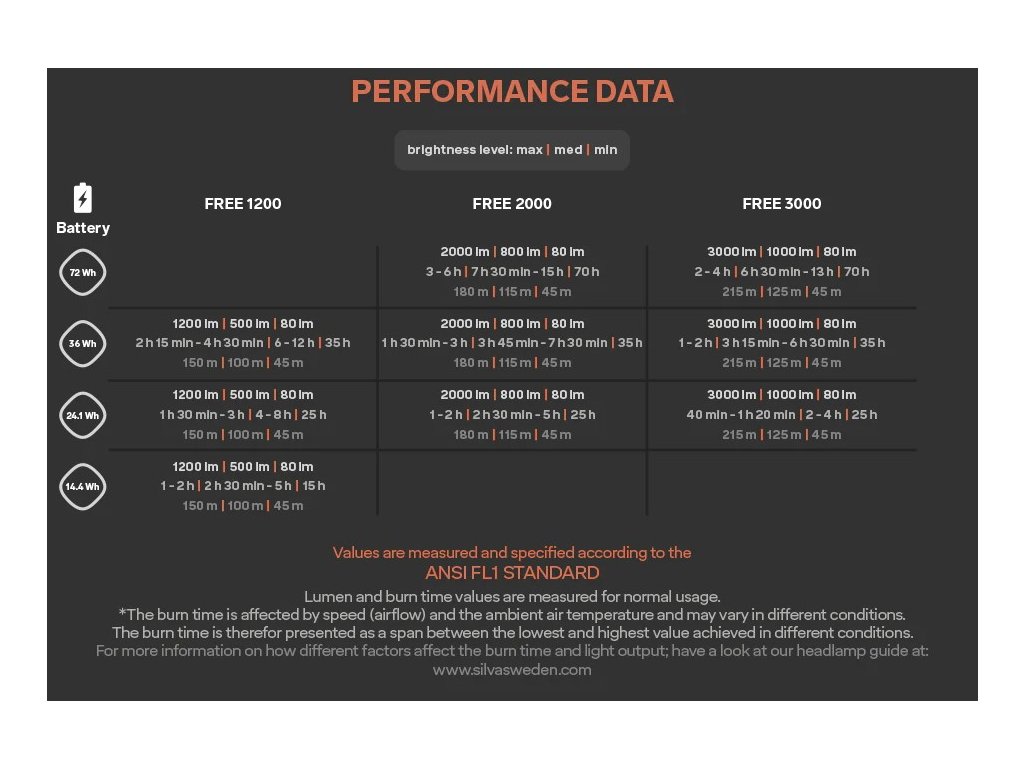 PERFORMANCE DATA

brightness level: max | med | min

| Battery | FREE 1200 | FREE 2000 | FREE 3000 |
|---|---|---|---|
| 72 Wh | | 2000 lm \| 800 lm \| 80 lm 3 - 6 h \| 7 h 30 min - 15 h \| 70 h 180 m \| 115 m \| 45 m | 3000 lm \| 1000 lm \| 80 lm 2 - 4 h \| 6 h 30 min - 13 h \| 70 h 215 m \| 125 m \| 45 m |
| 36 Wh | 1200 lm \| 500 lm \| 80 lm 2 h 15 min - 4 h 30 min \| 6 - 12 h \| 35 h 150 m \| 100 m \| 45 m | 2000 lm \| 800 lm \| 80 lm 1 h 30 min - 3 h \| 3 h 45 min - 7 h 30 min \| 35 h 180 m \| 115 m \| 45 m | 3000 lm \| 1000 lm \| 80 lm 1 - 2 h \| 3 h 15 min - 6 h 30 min \| 35 h 215 m \| 125 m \| 45 m |
| 24.1 Wh | 1200 lm \| 500 lm \| 80 lm 1 h 30 min - 3 h \| 4 - 8 h \| 25 h 150 m \| 100 m \| 45 m | 2000 lm \| 800 lm \| 80 lm 1 - 2 h \| 2 h 30 min - 5 h \| 25 h 180 m \| 115 m \| 45 m | 3000 lm \| 1000 lm \| 80 lm 40 min - 1 h 20 min \| 2 - 4 h \| 25 h 215 m \| 125 m \| 45 m |
| 14.4 Wh | 1200 lm \| 500 lm \| 80 lm 1 - 2 h \| 2 h 30 min - 5 h \| 15 h 150 m \| 100 m \| 45 m | | |

Values are measured and specified according to the
ANSI FL1 STANDARD
Lumen and burn time values are measured for normal usage.
*The burn time is affected by speed (airflow) and the ambient air temperature and may vary in different conditions.
The burn time is therefor presented as a span between the lowest and highest value achieved in different conditions.
For more information on how different factors affect the burn time and light output; have a look at our headlamp guide at:
www.silvasweden.com